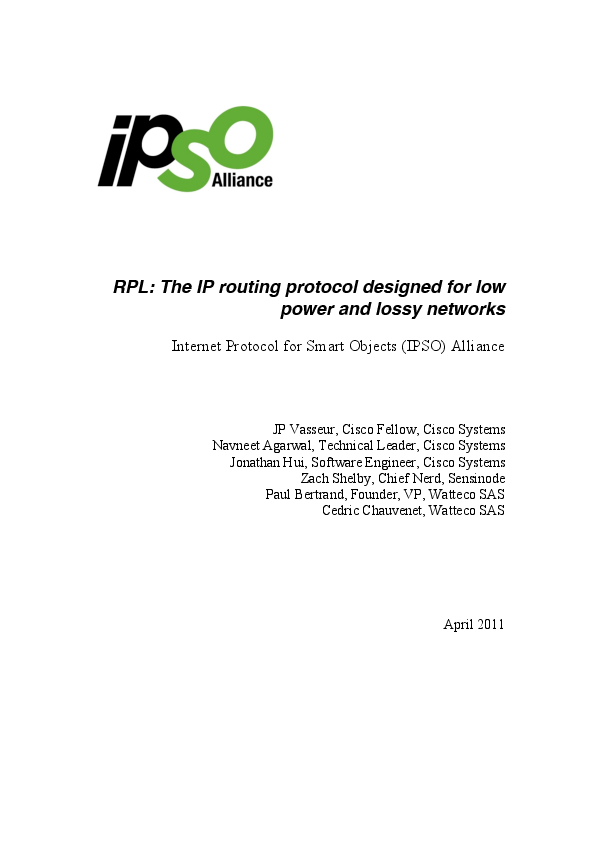 IPSO Alliance

RPL: The IP routing protocol designed for low power and lossy networks

Internet Protocol for Smart Objects (IPSO) Alliance

JP Vasseur, Cisco Fellow, Cisco Systems
Navneet Agarwal, Technical Leader, Cisco Systems
Jonathan Hui, Software Engineer, Cisco Systems
Zach Shelby, Chief Nerd, Sensinode
Paul Bertrand, Founder, VP, Watteco SAS
Cedric Chauvenet, Watteco SAS

April 2011